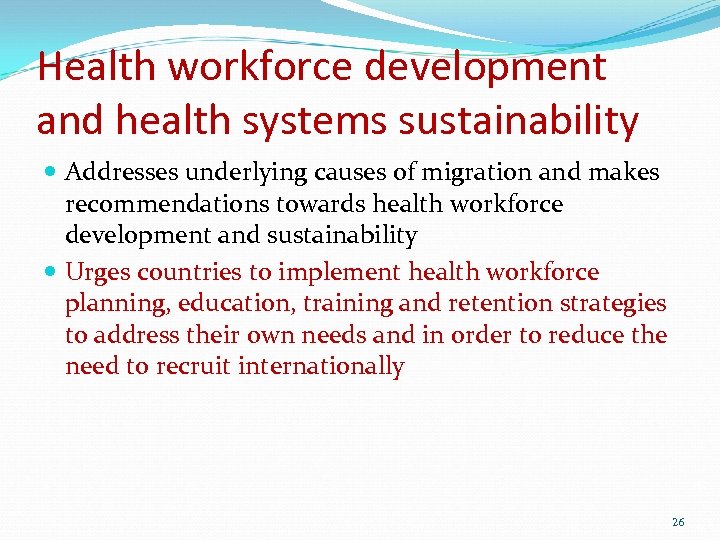 Health workforce development and health systems sustainability

- Addresses underlying causes of migration and makes recommendations towards health workforce development and sustainability
- Urges countries to implement health workforce planning, education, training and retention strategies to address their own needs and in order to reduce the need to recruit internationally

26